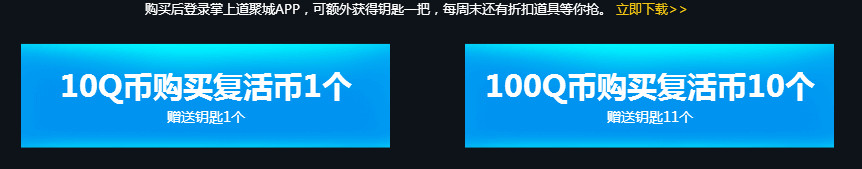 购买后登录掌上道聚城APP，可额外获得钥匙一把，每周末还有折扣道具等你抢。 立即下载>>

10Q币购买复活币1个
赠送钥匙1个

100Q币购买复活币10个
赠送钥匙11个